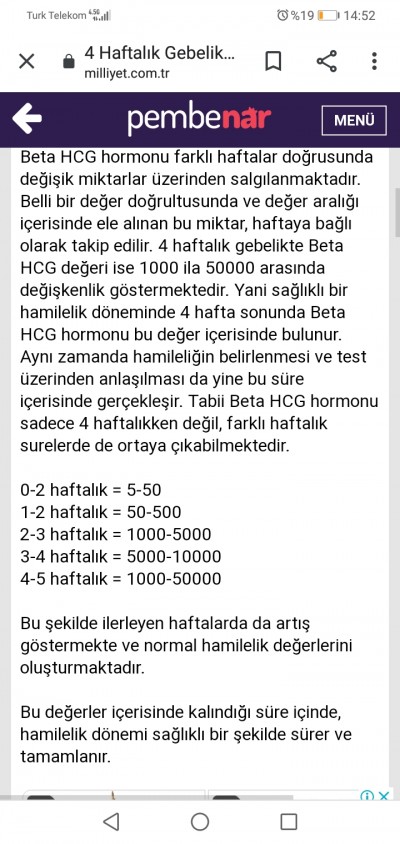 Turk Telekom 4.5G

%19 14:52

4 Haftalık Gebelik...
milliyet.com.tr

pembenar

MENÜ

Beta HCG hormonu farklı haftalar doğrusunda değişik miktarlar üzerinden salgılanmaktadır. Belli bir değer doğrultusunda ve değer aralığı içerisinde ele alınan bu miktar, haftaya bağlı olarak takip edilir. 4 haftalık gebelikte Beta HCG değeri ise 1000 ila 50000 arasında değişkenlik göstermektedir. Yani sağlıklı bir hamilelik döneminde 4 hafta sonunda Beta HCG hormonu bu değer içerisinde bulunur. Aynı zamanda hamileliğin belirlenmesi ve test üzerinden anlaşılması da yine bu süre içerisinde gerçekleşir. Tabii Beta HCG hormonu sadece 4 haftalıkken değil, farklı haftalık surelerde de ortaya çıkabilmektedir.

0-2 haftalık = 5-50
1-2 haftalık = 50-500
2-3 haftalık = 1000-5000
3-4 haftalık = 5000-10000
4-5 haftalık = 1000-50000

Bu şekilde ilerleyen haftalarda da artış göstermekte ve normal hamilelik değerlerini oluşturmaktadır.

Bu değerler içerisinde kalındığı süre içinde, hamilelik dönemi sağlıklı bir şekilde sürer ve tamamlanır.